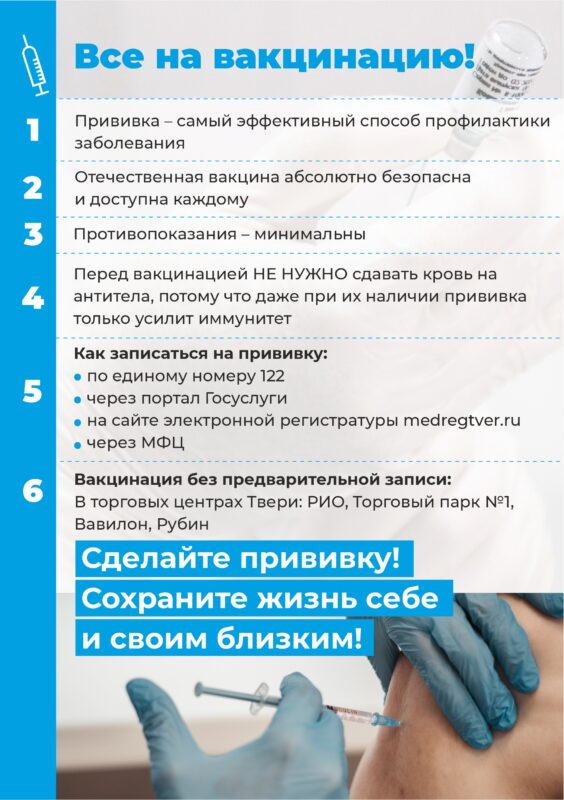 Все на вакцинацию!

1
Прививка – самый эффективный способ профилактики заболевания

2
Отечественная вакцина абсолютно безопасна и доступна каждому

3
Противопоказания – минимальны

4
Перед вакцинацией НЕ НУЖНО сдавать кровь на антитела, потому что даже при их наличии прививка только усилит иммунитет

5
Как записаться на прививку:
• по единому номеру 122
• через портал Госуслуги
• на сайте электронной регистратуры medregtver.ru
• через МФЦ

6
Вакцинация без предварительной записи:
В торговых центрах Твери: РИО, Торговый парк №1, Вавилон, Рубин

Сделайте прививку!
Сохраните жизнь себе и своим близким!